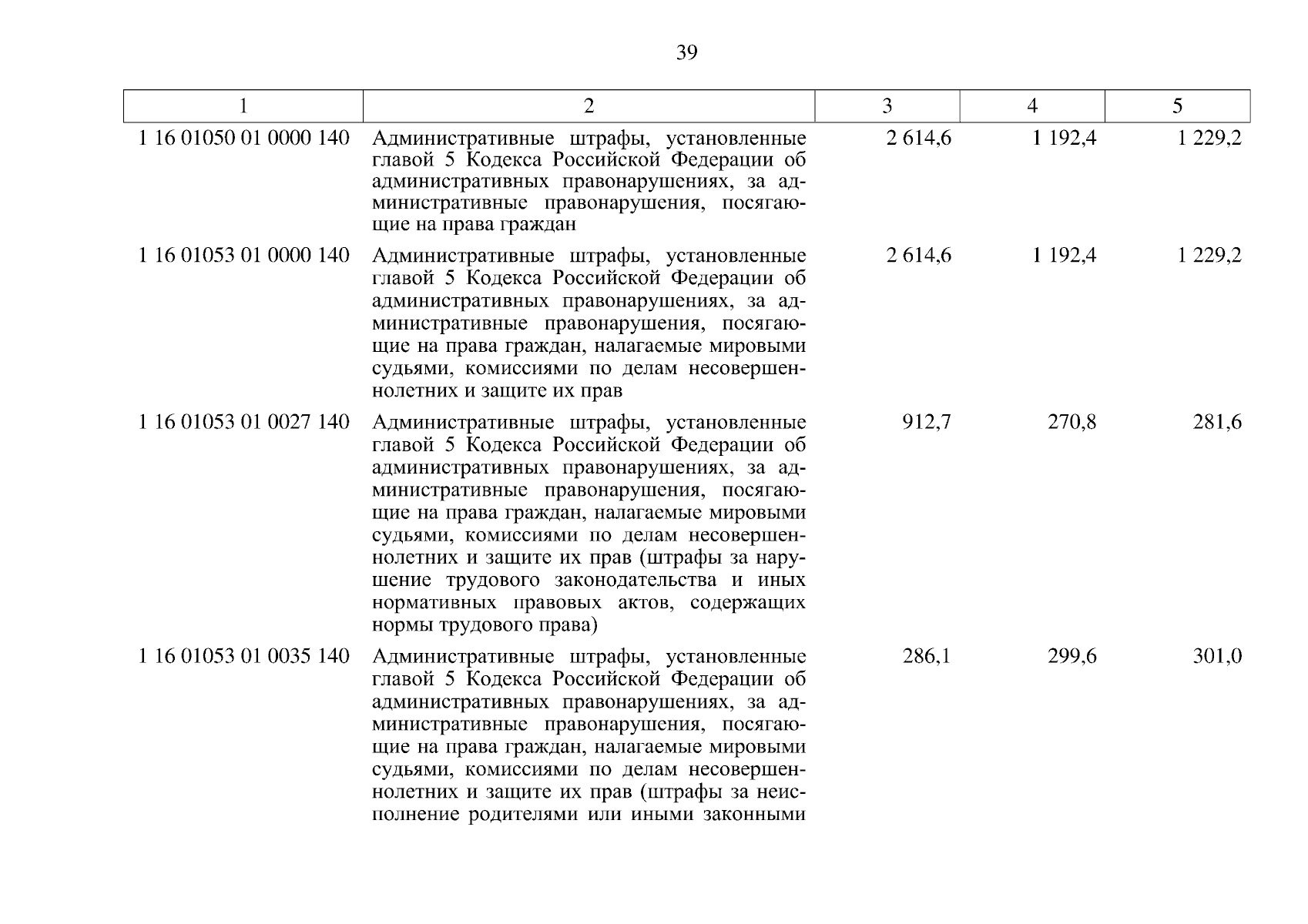 39

| 1 | 2 | 3 | 4 | 5 |
|---|---|---|---|---|
| 1 16 01050 01 0000 140 | Административные штрафы, установленные главой 5 Кодекса Российской Федерации об административных правонарушениях, за административные правонарушения, посягающие на права граждан | 2 614,6 | 1 192,4 | 1 229,2 |
| 1 16 01053 01 0000 140 | Административные штрафы, установленные главой 5 Кодекса Российской Федерации об административных правонарушениях, за административные правонарушения, посягающие на права граждан, налагаемые мировыми судьями, комиссиями по делам несовершеннолетних и защите их прав | 2 614,6 | 1 192,4 | 1 229,2 |
| 1 16 01053 01 0027 140 | Административные штрафы, установленные главой 5 Кодекса Российской Федерации об административных правонарушениях, за административные правонарушения, посягающие на права граждан, налагаемые мировыми судьями, комиссиями по делам несовершеннолетних и защите их прав (штрафы за нарушение трудового законодательства и иных нормативных правовых актов, содержащих нормы трудового права) | 912,7 | 270,8 | 281,6 |
| 1 16 01053 01 0035 140 | Административные штрафы, установленные главой 5 Кодекса Российской Федерации об административных правонарушениях, за административные правонарушения, посягающие на права граждан, налагаемые мировыми судьями, комиссиями по делам несовершеннолетних и защите их прав (штрафы за неисполнение родителями или иными законными | 286,1 | 299,6 | 301,0 |